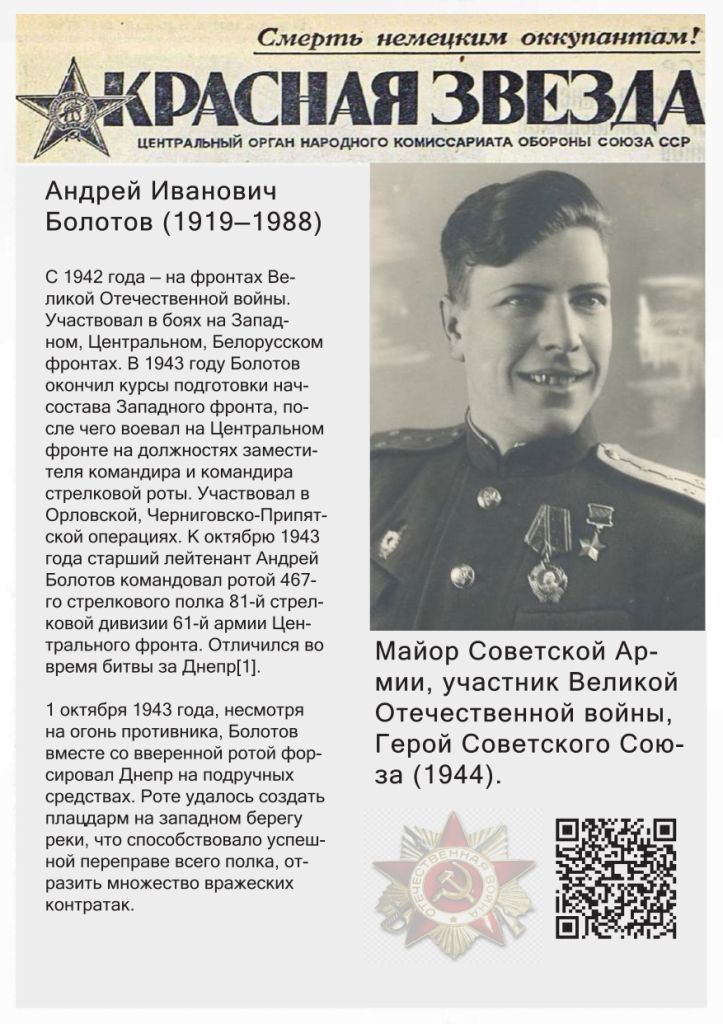 Смерть немецким оккупантам!

КРАСНАЯ ЗВЕЗДА

ЦЕНТРАЛЬНЫЙ ОРГАН НАРОДНОГО КОМИССАРИАТА ОБОРОНЫ СОЮЗА ССР

Андрей Иванович Болотов (1919–1988)

С 1942 года – на фронтах Великой Отечественной войны. Участвовал в боях на Западном, Центральном, Белорусском фронтах. В 1943 году Болотов окончил курсы подготовки начсостава Западного фронта, после чего воевал на Центральном фронте на должностях заместителя командира и командира стрелковой роты. Участвовал в Орловской, Черниговско-Припятской операциях. К октябрю 1943 года старший лейтенант Андрей Болотов командовал ротой 467-го стрелкового полка 81-й стрелковой дивизии 61-й армии Центрального фронта. Отличился во время битвы за Днепр[1].

1 октября 1943 года, несмотря на огонь противника, Болотов вместе со вверенной ротой форсировал Днепр на подручных средствах. Роте удалось создать плацдарм на западном берегу реки, что способствовало успешной переправе всего полка, отразить множество вражеских контратак.

Майор Советской Армии, участник Великой Отечественной войны, Герой Советского Союза (1944).

ОТЕЧЕСТВЕННАЯ ВОЙНА